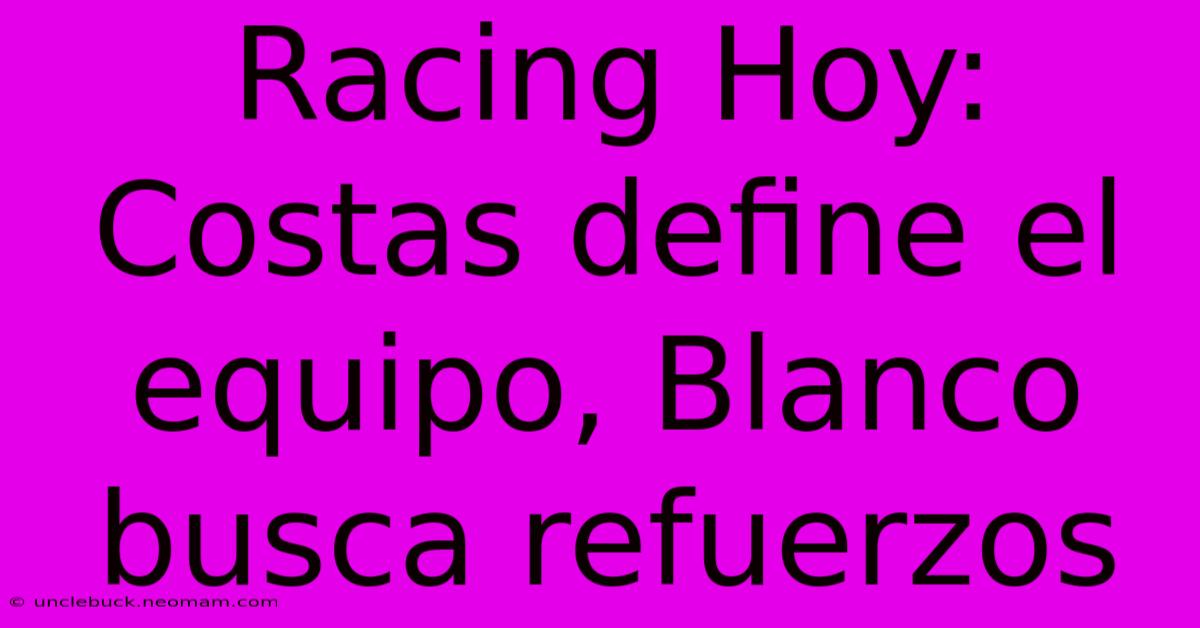 Racing Hoy: Costas define el equipo, Blanco busca refuerzos

© unclebuck.neomam.com